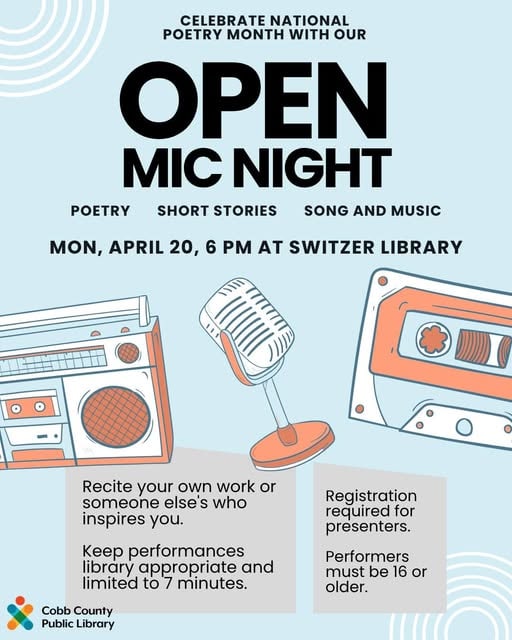 CELEBRATE NATIONAL POETRY MONTH WITH OUR

OPEN MIC NIGHT

POETRY SHORT STORIES SONG AND MUSIC

MON, APRIL 20, 6 PM AT SWITZER LIBRARY

Recite your own work or someone else's who inspires you.

Keep performances library appropriate and limited to 7 minutes.

Registration required for presenters.

Performers must be 16 or older.

Cobb County Public Library